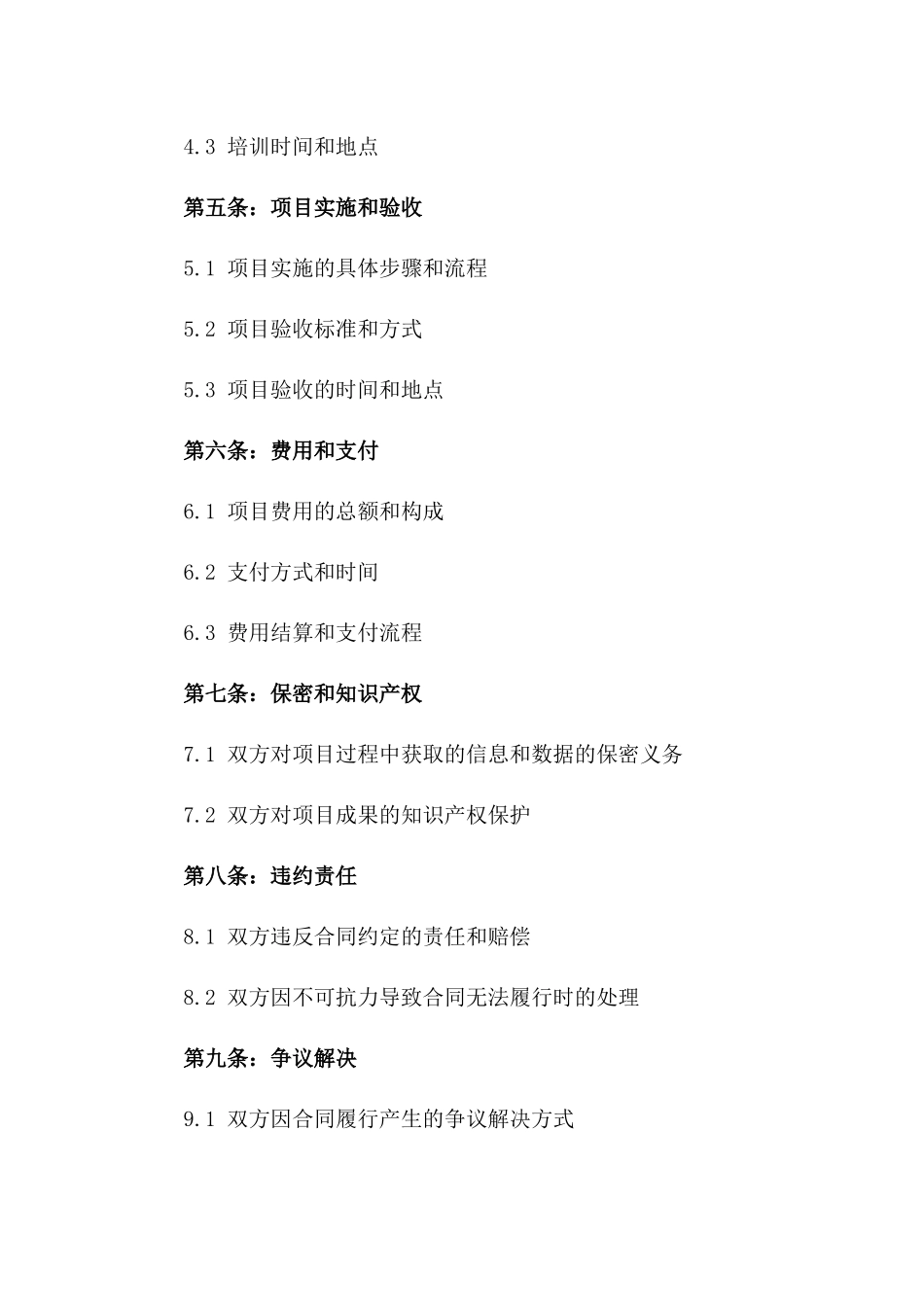 4.3 培训时间和地点

第五条：项目实施和验收

5.1 项目实施的具体步骤和流程

5.2 项目验收标准和方式

5.3 项目验收的时间和地点

第六条：费用和支付

6.1 项目费用的总额和构成

6.2 支付方式和时间

6.3 费用结算和支付流程

第七条：保密和知识产权

7.1 双方对项目过程中获取的信息和数据的保密义务

7.2 双方对项目成果的知识产权保护

第八条：违约责任

8.1 双方违反合同约定的责任和赔偿

8.2 双方因不可抗力导致合同无法履行时的处理

第九条：争议解决

9.1 双方因合同履行产生的争议解决方式